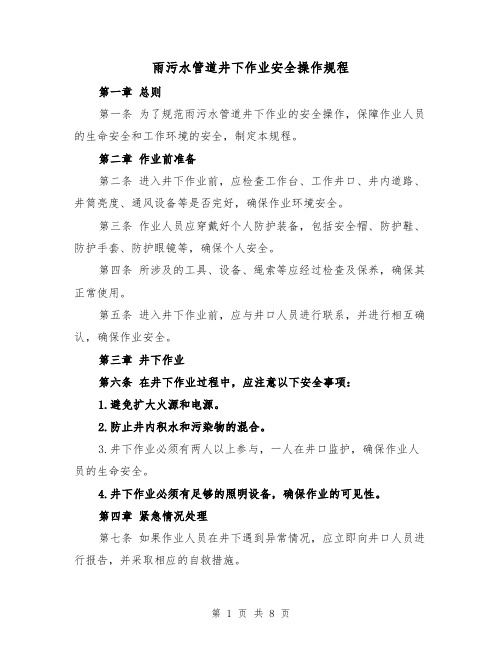 雨污水管道井下作业安全操作规程

第一章 总则

第一条 为了规范雨污水管道井下作业的安全操作，保障作业人员的生命安全和工作环境的安全，制定本规程。

第二章 作业前准备

第二条 进入井下作业前，应检查工作台、工作井口、井内道路、井筒亮度、通风设备等是否完好，确保作业环境安全。

第三条 作业人员应穿戴好个人防护装备，包括安全帽、防护鞋、防护手套、防护眼镜等，确保个人安全。

第四条 所涉及的工具、设备、绳索等应经过检查及保养，确保其正常使用。

第五条 进入井下作业前，应与井口人员进行联系，并进行相互确认，确保作业安全。

第三章 井下作业

第六条 在井下作业过程中，应注意以下安全事项：

1.避免扩大火源和电源。

2.防止井内积水和污染物的混合。

3.井下作业必须有两人以上参与，一人在井口监护，确保作业人员的生命安全。

4.井下作业必须有足够的照明设备，确保作业的可见性。

第四章 紧急情况处理

第七条 如果作业人员在井下遇到异常情况，应立即向井口人员进行报告，并采取相应的自救措施。

第 1 页 共 8 页